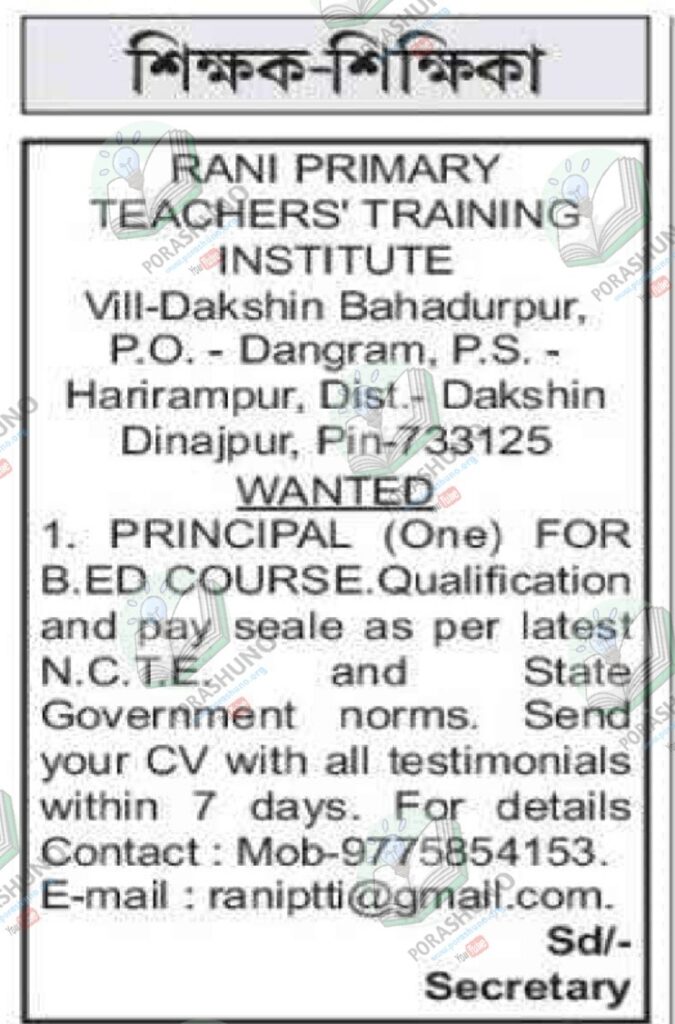 শিক্ষক-শিক্ষিকা

RANI PRIMARY TEACHERS' TRAINING INSTITUTE
Vill-Dakshin Bahadurpur, P.O. - Dangram, P.S. - Harirampur, Dist.- Dakshin Dinajpur, Pin-733125

WANTED

1. PRINCIPAL (One) FOR B.ED COURSE.Qualification and pay seale as per latest N.C.T.E. and State Government norms. Send your CV with all testimonials within 7 days. For details Contact : Mob-9775854153. E-mail : raniptti@gmail.com.

Sd/-
Secretary

PORASHUNO